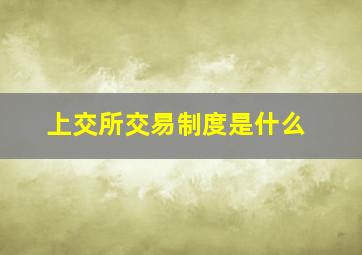 上交所交易制度是什么